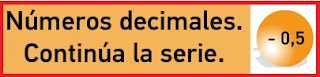 Números decimales.
Continúa la serie.

- 0,5